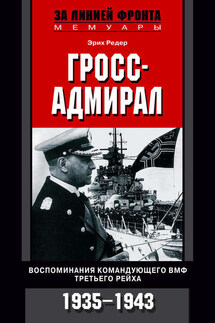 ЗА ЛИНИЕЙ ФРОНТА
МЕМУАРЫ

Эрих Редер

ГРОСС-АДМИРАЛ

ВОСПОМИНАНИЯ КОМАНДУЮЩЕГО ВМФ ТРЕТЬЕГО РЕЙХА

1935–1943